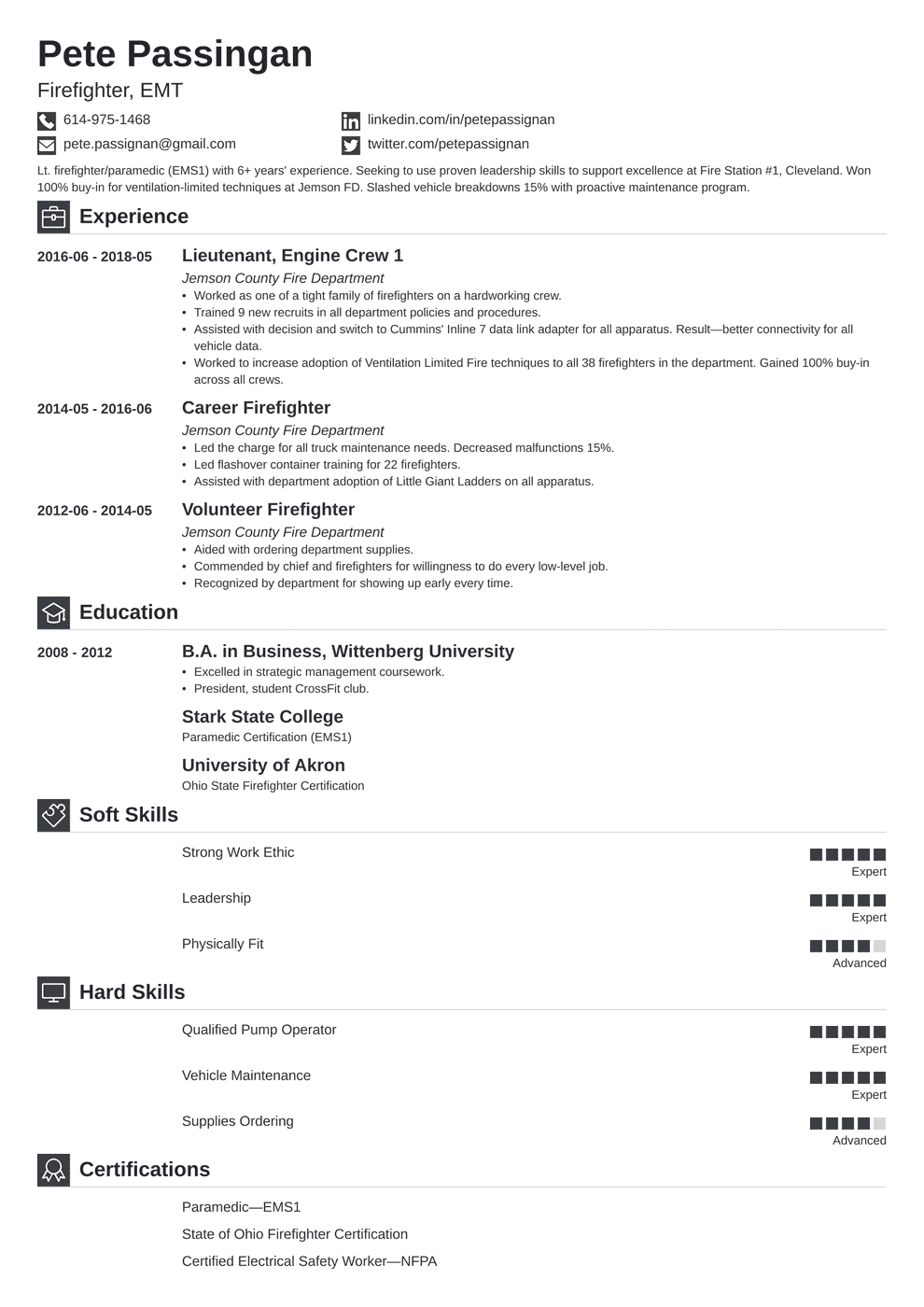 Pete Passingan

Firefighter, EMT

614-975-1468

pete.passignan@gmail.com

linkedin.com/in/petepassignan

twitter.com/petepassignan

Lt. firefighter/paramedic (EMS1) with 6+ years' experience. Seeking to use proven leadership skills to support excellence at Fire Station #1, Cleveland. Won 100% buy-in for ventilation-limited techniques at Jemson FD. Slashed vehicle breakdowns 15% with proactive maintenance program.

Experience

2016-06 - 2018-05

Lieutenant, Engine Crew 1

Jemson County Fire Department

• Worked as one of a tight family of firefighters on a hardworking crew.
• Trained 9 new recruits in all department policies and procedures.
• Assisted with decision and switch to Cummins' Inline 7 data link adapter for all apparatus. Result—better connectivity for all vehicle data.
• Worked to increase adoption of Ventilation Limited Fire techniques to all 38 firefighters in the department. Gained 100% buy-in across all crews.

2014-05 - 2016-06

Career Firefighter

Jemson County Fire Department

• Led the charge for all truck maintenance needs. Decreased malfunctions 15%.
• Led flashover container training for 22 firefighters.
• Assisted with department adoption of Little Giant Ladders on all apparatus.

2012-06 - 2014-05

Volunteer Firefighter

Jemson County Fire Department

• Aided with ordering department supplies.
• Commended by chief and firefighters for willingness to do every low-level job.
• Recognized by department for showing up early every time.

Education

2008 - 2012

B.A. in Business, Wittenberg University

• Excelled in strategic management coursework.
• President, student CrossFit club.

Stark State College

Paramedic Certification (EMS1)

University of Akron

Ohio State Firefighter Certification

Soft Skills

Strong Work Ethic

Expert

Leadership

Expert

Physically Fit

Advanced

Hard Skills

Qualified Pump Operator

Expert

Vehicle Maintenance

Expert

Supplies Ordering

Advanced

Certifications

Paramedic—EMS1

State of Ohio Firefighter Certification

Certified Electrical Safety Worker—NFPA